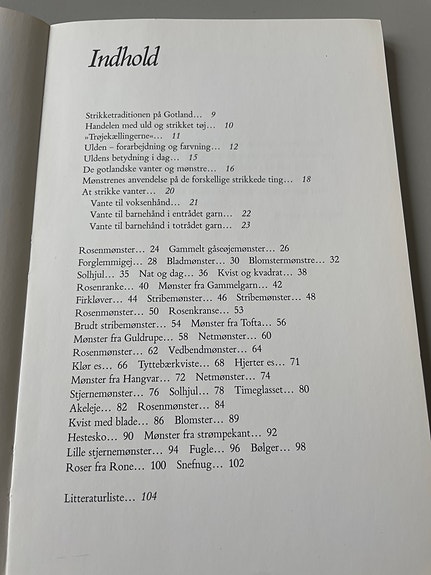 Indhold

Strikketraditionen på Gotland… 9
Handelen med uld og strikket tøj… 10
»Trøjekællingerne«… 11
Ulden – forarbejdning og farvning… 12
Uldens betydning i dag… 15
De gotlandske vanter og mønstre… 16
Mønstrenes anvendelse på de forskellige strikkede ting… 18
At strikke vanter… 20
Vante til voksenhånd… 21
Vante til barnehånd i entrådet garn… 22
Vante til barnehånd i totrådet garn… 23

Rosenmønster… 24 Gammelt gåseøjemønster… 26
Forglemmigej… 28 Bladmønster… 30 Blomstermønstre… 32
Solhjul… 35 Nat og dag… 36 Kvist og kvadrat… 38
Rosenranke… 40 Mønster fra Gammelgarn… 42
Firkløver… 44 Stribemønster… 46 Stribemønster… 48
Rosenmønster… 50 Rosenkranse… 53
Brudt stribemønster… 54 Mønster fra Tofta… 56
Mønster fra Guldrupe… 58 Netmønster… 60
Rosenmønster… 62 Vedbendmønster… 64
Klør es… 66 Tyttebærkviste… 68 Hjerter es… 71
Mønster fra Hangvar… 72 Netmønster… 74
Stjernemønster… 76 Solhjul… 78 Timeglasset… 80
Akeleje… 82 Rosenmønster… 84
Kvist med blade… 86 Blomster… 89
Hestesko… 90 Mønster fra strømpekant… 92
Lille stjernemønster… 94 Fugle… 96 Bølger… 98
Roser fra Rone… 100 Snefnug… 102

Litteraturliste… 104